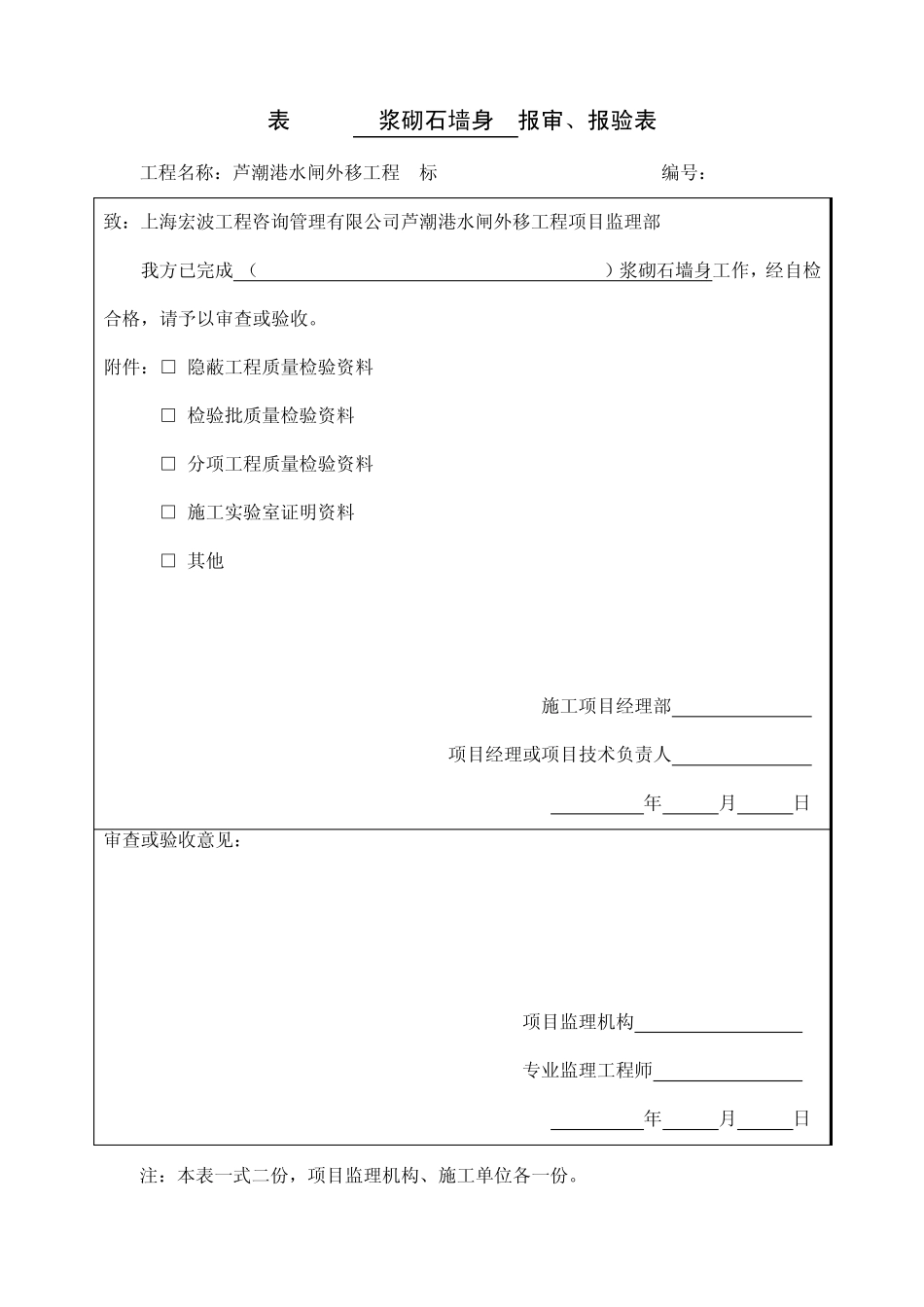 表 浆砌石墙身 报审、报验表

工程名称：芦潮港水闸外移工程 标 编号：

致：上海宏波工程咨询管理有限公司芦潮港水闸外移工程项目监理部

我方已完成（____）浆砌石墙身工作，经自检合格，请予以审查或验收。

附件：☐ 隐蔽工程质量检验资料

☐ 检验批质量检验资料

☐ 分项工程质量检验资料

☐ 施工实验室证明资料

☐ 其他

施工项目经理部____

项目经理或项目技术负责人____

____年____月____日

审查或验收意见：

项目监理机构____

专业监理工程师____

____年____月____日

注：本表一式二份，项目监理机构、施工单位各一份。